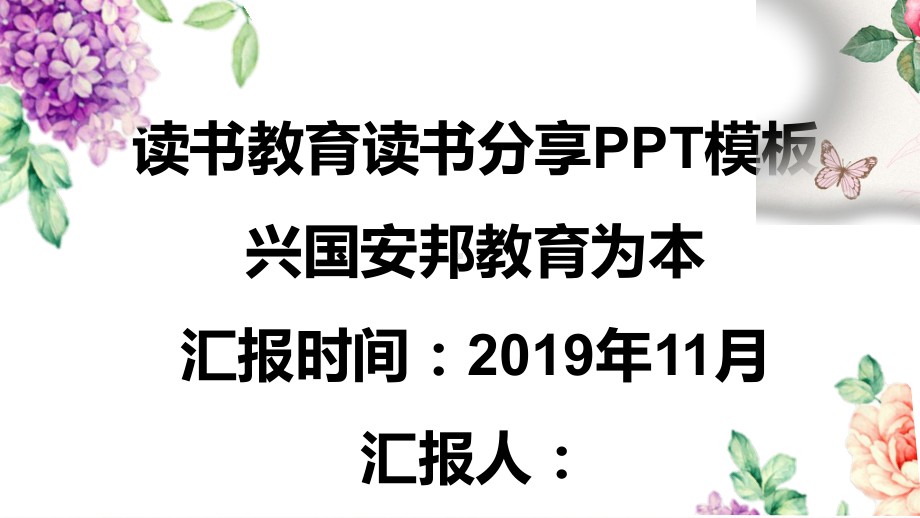 读书教育读书分享PPT模板

兴国安邦教育为本

汇报时间：2019年11月

汇报人：